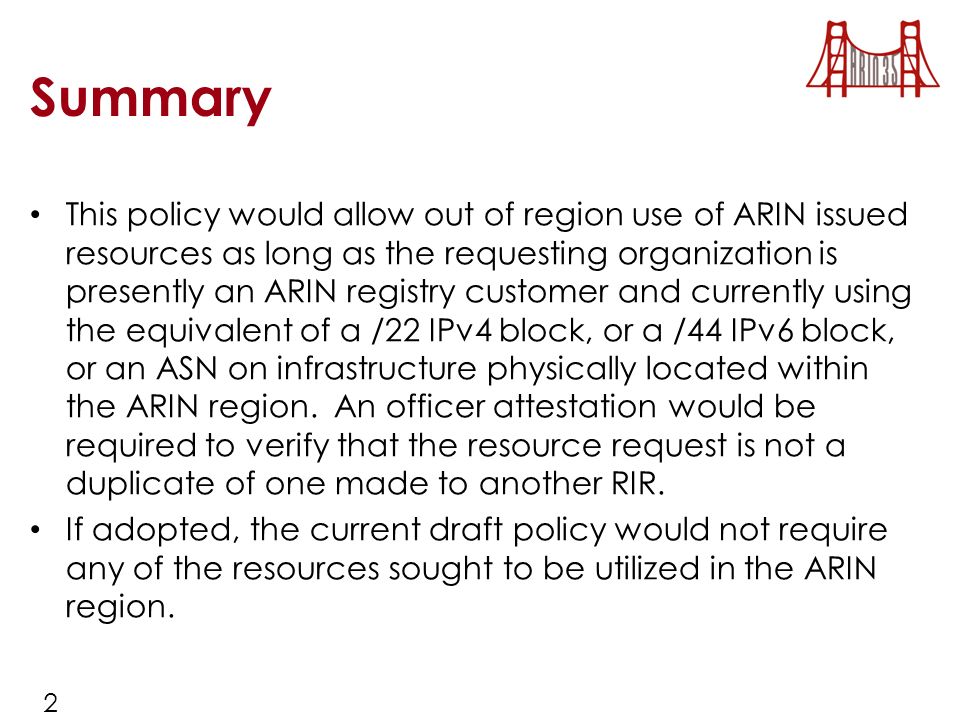 ARIN 35

Summary

• This policy would allow out of region use of ARIN issued resources as long as the requesting organization is presently an ARIN registry customer and currently using the equivalent of a /22 IPv4 block, or a /44 IPv6 block, or an ASN on infrastructure physically located within the ARIN region. An officer attestation would be required to verify that the resource request is not a duplicate of one made to another RIR.

• If adopted, the current draft policy would not require any of the resources sought to be utilized in the ARIN region.

2